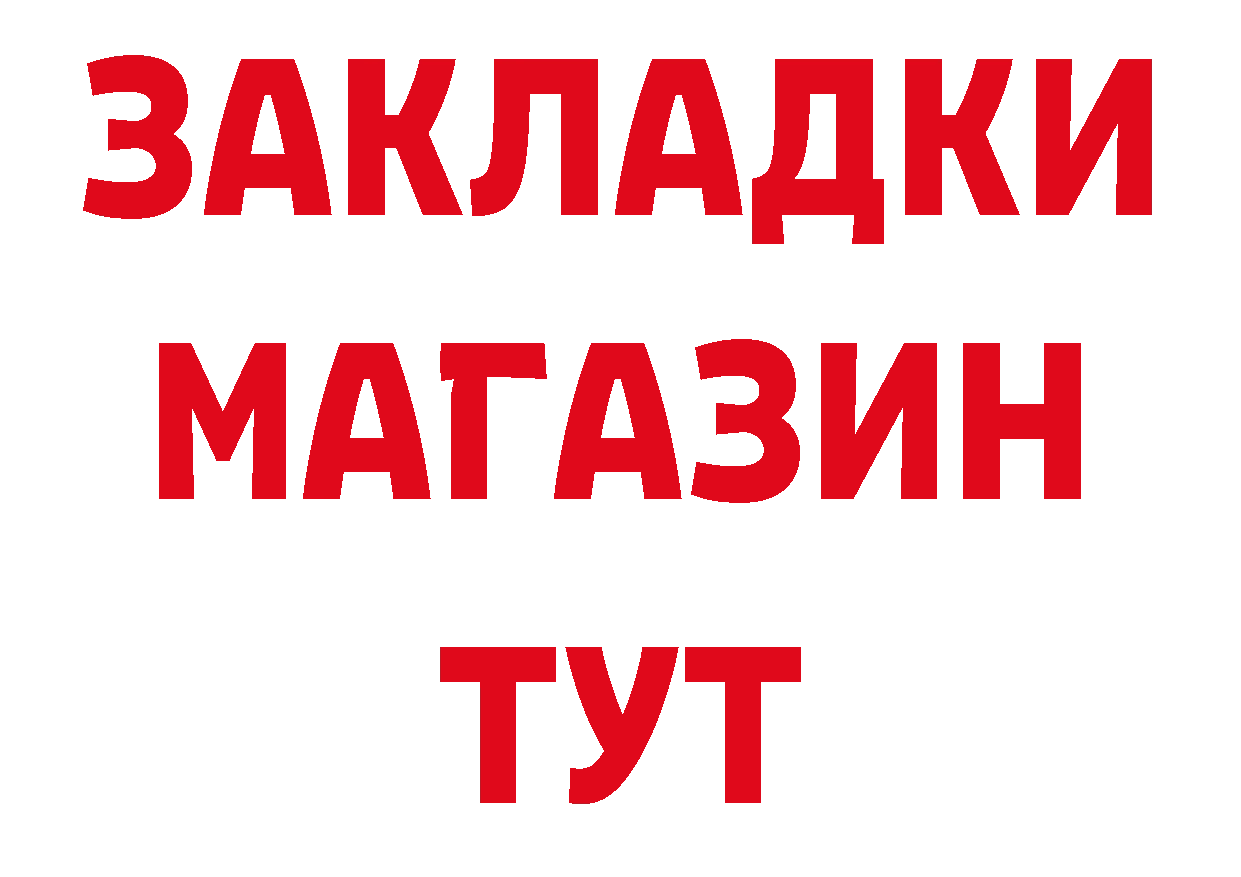 ЗАКЛАДКИ
МАГАЗИН
ТУТ